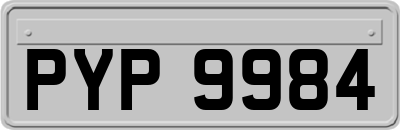 PYP 9984